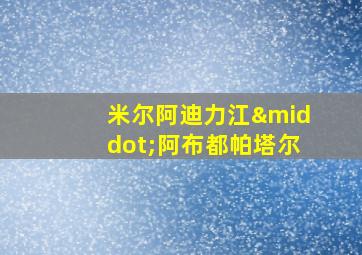 米尔阿迪力江&middot;阿布都帕塔尔